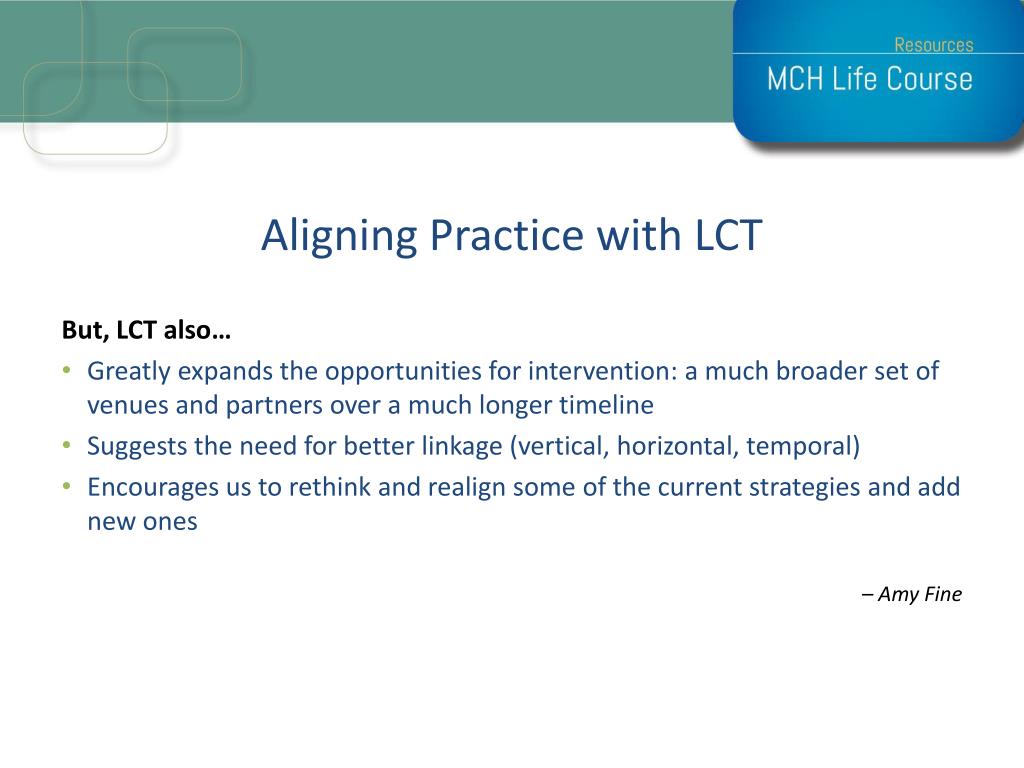 Resources
MCH Life Course

Aligning Practice with LCT

But, LCT also…
• Greatly expands the opportunities for intervention: a much broader set of venues and partners over a much longer timeline
• Suggests the need for better linkage (vertical, horizontal, temporal)
• Encourages us to rethink and realign some of the current strategies and add new ones

– Amy Fine